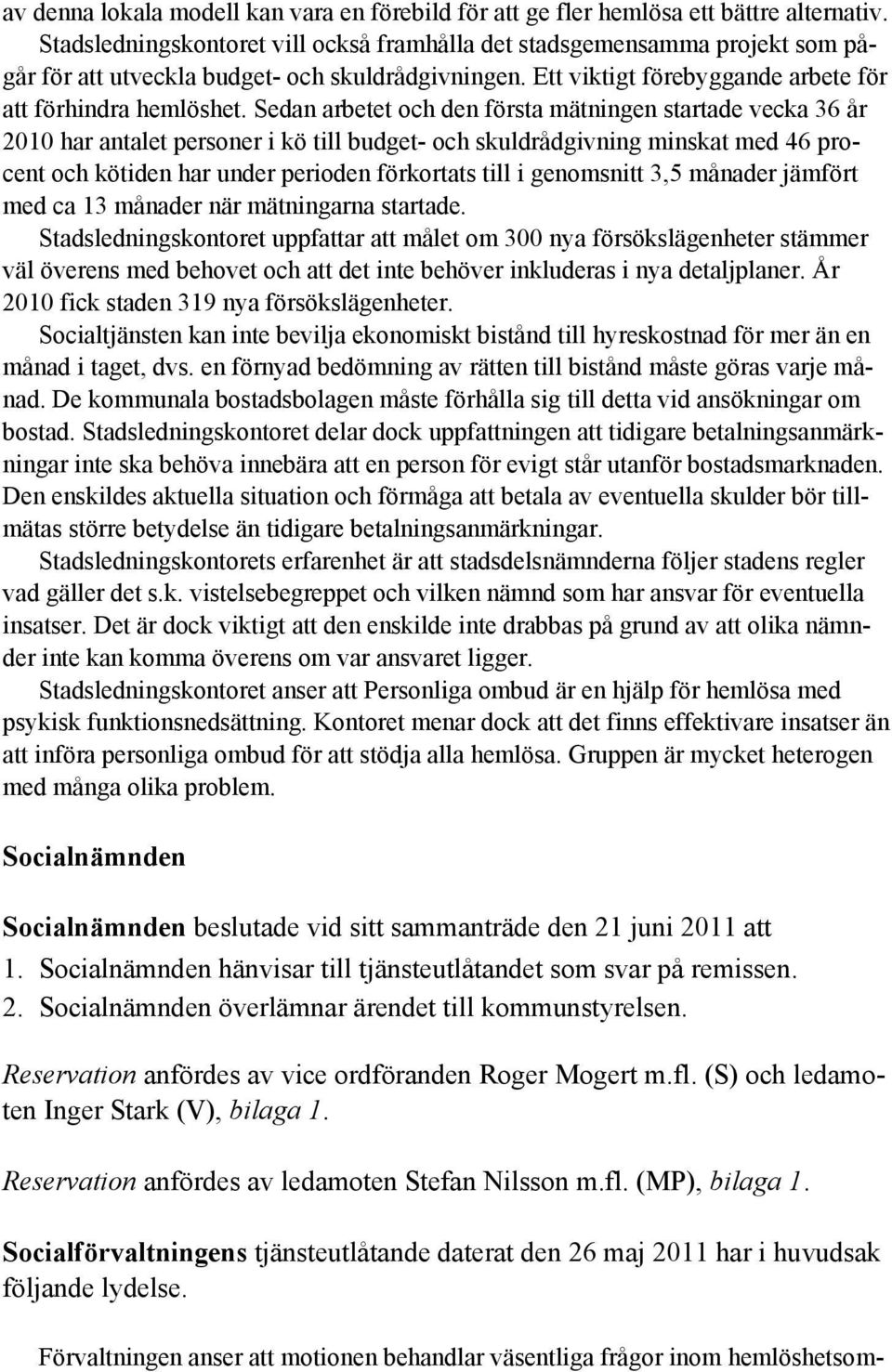 av denna lokala modell kan vara en förebild för att ge fler hemlösa ett bättre alternativ.

Stadsledningskontoret vill också framhålla det stadsgemensamma projekt som pågår för att utveckla budget- och skuldrådgivningen. Ett viktigt förebyggande arbete för att förhindra hemlöshet. Sedan arbetet och den första mätningen startade vecka 36 år 2010 har antalet personer i kö till budget- och skuldrådgivning minskat med 46 procent och kötiden har under perioden förkortats till i genomsnitt 3,5 månader jämfört med ca 13 månader när mätningarna startade.

Stadsledningskontoret uppfattar att målet om 300 nya försökslägenheter stämmer väl överens med behovet och att det inte behöver inkluderas i nya detaljplaner. År 2010 fick staden 319 nya försökslägenheter.

Socialtjänsten kan inte bevilja ekonomiskt bistånd till hyreskostnad för mer än en månad i taget, dvs. en förnyad bedömning av rätten till bistånd måste göras varje månad. De kommunala bostadsbolagen måste förhålla sig till detta vid ansökningar om bostad. Stadsledningskontoret delar dock uppfattningen att tidigare betalningsanmärkningar inte ska behöva innebära att en person för evigt står utanför bostadsmarknaden. Den enskildes aktuella situation och förmåga att betala av eventuella skulder bör tillmätas större betydelse än tidigare betalningsanmärkningar.

Stadsledningskontorets erfarenhet är att stadsdelsnämnderna följer stadens regler vad gäller det s.k. vistelsebegreppet och vilken nämnd som har ansvar för eventuella insatser. Det är dock viktigt att den enskilde inte drabbas på grund av att olika nämnder inte kan komma överens om var ansvaret ligger.

Stadsledningskontoret anser att Personliga ombud är en hjälp för hemlösa med psykisk funktionsnedsättning. Kontoret menar dock att det finns effektivare insatser än att införa personliga ombud för att stödja alla hemlösa. Gruppen är mycket heterogen med många olika problem.

Socialnämnden

Socialnämnden beslutade vid sitt sammanträde den 21 juni 2011 att

1. Socialnämnden hänvisar till tjänsteutlåtandet som svar på remissen.
2. Socialnämnden överlämnar ärendet till kommunstyrelsen.

Reservation anfördes av vice ordföranden Roger Mogert m.fl. (S) och ledamoten Inger Stark (V), bilaga 1.

Reservation anfördes av ledamoten Stefan Nilsson m.fl. (MP), bilaga 1.

Socialförvaltningens tjänsteutlåtande daterat den 26 maj 2011 har i huvudsak följande lydelse.

Förvaltningen anser att motionen behandlar väsentliga frågor inom hemlöshetsom-